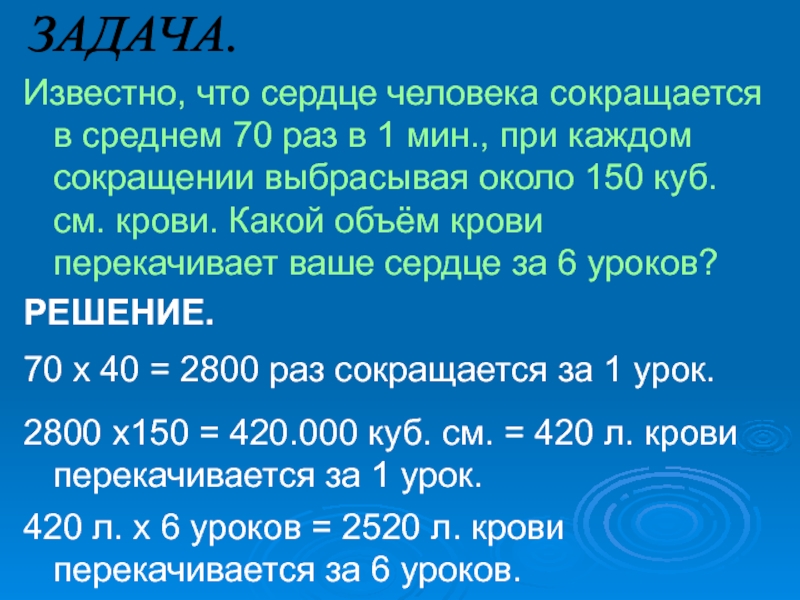 ЗАДАЧА.

Известно, что сердце человека сокращается в среднем 70 раз в 1 мин., при каждом сокращении выбрасывая около 150 куб. см. крови. Какой объём крови перекачивает ваше сердце за 6 уроков?

РЕШЕНИЕ.

70 х 40 = 2800 раз сокращается за 1 урок.

2800 х150 = 420.000 куб. см. = 420 л. крови перекачивается за 1 урок.

420 л. х 6 уроков = 2520 л. крови перекачивается за 6 уроков.